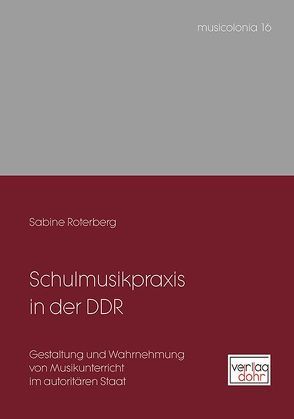 musicolonia 16

Sabine Roterberg

Schulmusikpraxis in der DDR

Gestaltung und Wahrnehmung von Musikunterricht im autoritären Staat

verlag dohr